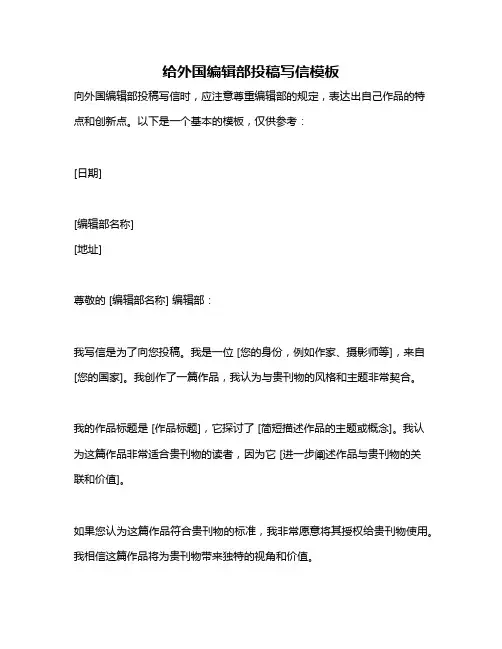 给外国编辑部投稿写信模板

向外国编辑部投稿写信时，应注意尊重编辑部的规定，表达出自己作品的特点和创新点。以下是一个基本的模板，仅供参考：

[日期]

[编辑部名称]
[地址]

尊敬的 [编辑部名称] 编辑部：

我写信是为了向您投稿。我是一位 [您的身份，例如作家、摄影师等]，来自 [您的国家]。我创作了一篇作品，我认为与贵刊物的风格和主题非常契合。

我的作品标题是 [作品标题]，它探讨了 [简短描述作品的主题或概念]。我认为这篇作品非常适合贵刊物的读者，因为它 [进一步阐述作品与贵刊物的关联和价值]。

如果您认为这篇作品符合贵刊物的标准，我非常愿意将其授权给贵刊物使用。我相信这篇作品将为贵刊物带来独特的视角和价值。